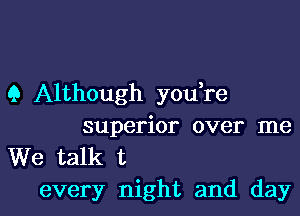 Although you're superior over me
We talk t
every night and day